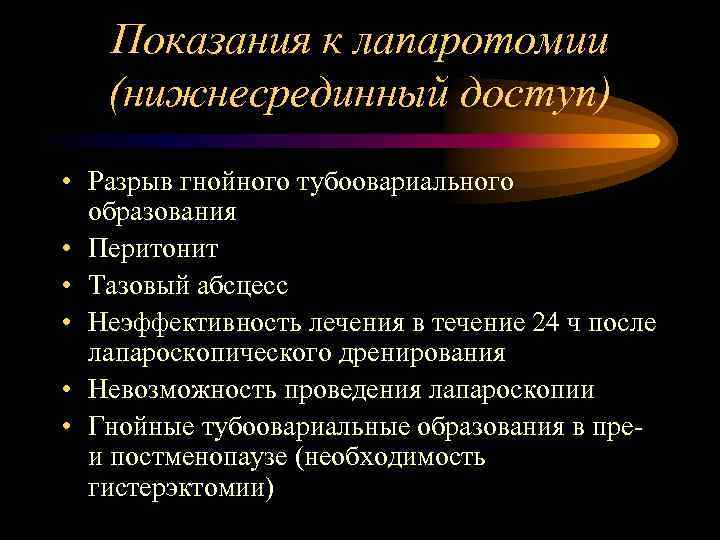 Показания к лапаротомии (нижнесрединный доступ)

• Разрыв гнойного тубоовариального образования
• Перитонит
• Тазовый абсцесс
• Неэффективность лечения в течение 24 ч после лапароскопического дренирования
• Невозможность проведения лапароскопии
• Гнойные тубоовариальные образования в пре- и постменопаузе (необходимость гистерэктомии)